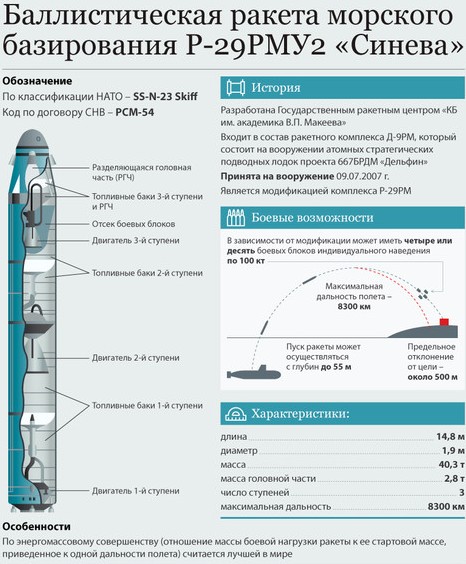 Баллистическая ракета морского базирования Р-29РМУ2 «Синева»

Обозначение
По классификации НАТО – SS-N-23 Skiff
Код по договору СНВ – РСМ-54

Разделяющаяся головная часть (РГЧ)
Топливные баки 3-й ступени и РГЧ
Отсек боевых блоков
Двигатель 3-й ступени
Топливные баки 2-й ступени
Двигатель 2-й ступени
Топливные баки 1-й ступени
Двигатель 1-й ступени

История

Разработана Государственным ракетным центром «КБ им. академика В.П. Макеева»

Входит в состав ракетного комплекса Д-9РМ, который состоит на вооружении атомных стратегических подводных лодок проекта 667БРДМ «Дельфин»

Принята на вооружение 09.07.2007 г.

Является модификацией комплекса Р-29РМ

Боевые возможности

В зависимости от модификации может иметь четыре или десять боевых блоков индивидуального наведения по 100 кт

Максимальная дальность полета – 8300 км

Пуск ракеты может осуществляться с глубин до 55 м

Предельное отклонение от цели – около 500 м

Характеристики:

| | |
|---|---|
| длина | 14,8 м |
| диаметр | 1,9 м |
| масса | 40,3 т |
| масса головной части | 2,8 т |
| число ступеней | 3 |
| максимальная дальность | 8300 км |

Особенности

По энергомассовому совершенству (отношение массы боевой нагрузки ракеты к ее стартовой массе, приведенное к одной дальности полета) считается лучшей в мире